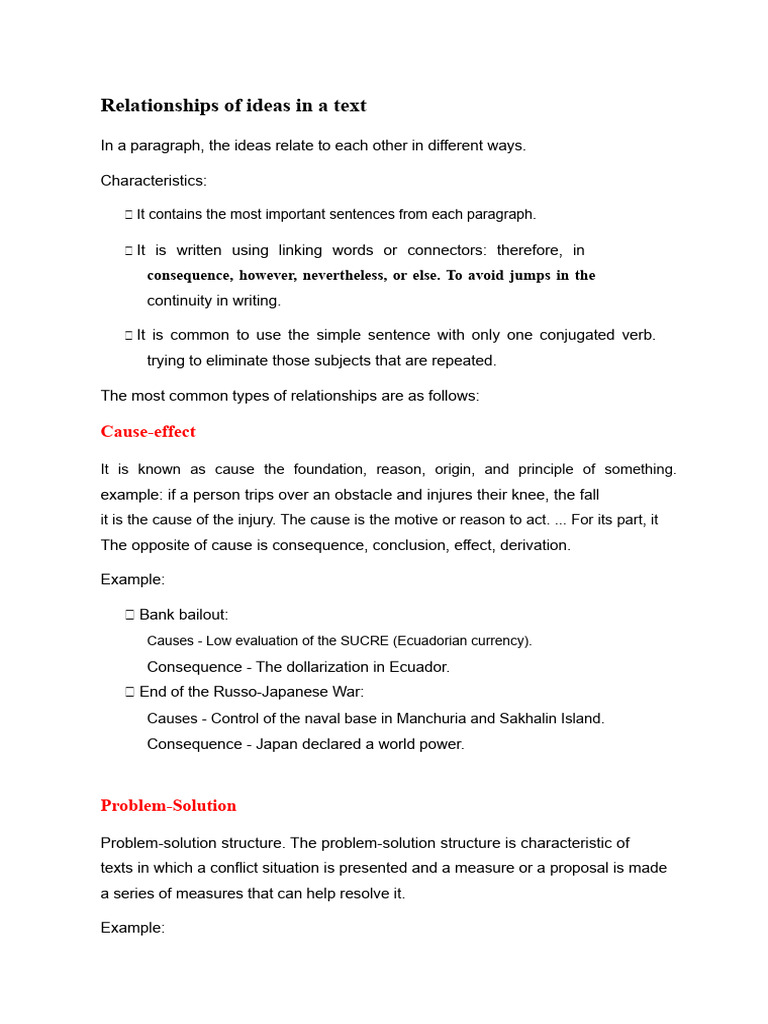 Relationships of ideas in a text

In a paragraph, the ideas relate to each other in different ways.

Characteristics:

 It contains the most important sentences from each paragraph.

 It is written using linking words or connectors: therefore, in consequence, however, nevertheless, or else. To avoid jumps in the continuity in writing.

 It is common to use the simple sentence with only one conjugated verb. trying to eliminate those subjects that are repeated.

The most common types of relationships are as follows:

Cause-effect

It is known as cause the foundation, reason, origin, and principle of something. example: if a person trips over an obstacle and injures their knee, the fall it is the cause of the injury. The cause is the motive or reason to act. ... For its part, it The opposite of cause is consequence, conclusion, effect, derivation.

Example:

 Bank bailout:
Causes - Low evaluation of the SUCRE (Ecuadorian currency).
Consequence - The dollarization in Ecuador.
 End of the Russo-Japanese War:
Causes - Control of the naval base in Manchuria and Sakhalin Island.
Consequence - Japan declared a world power.

Problem-Solution

Problem-solution structure. The problem-solution structure is characteristic of texts in which a conflict situation is presented and a measure or a proposal is made a series of measures that can help resolve it.

Example: